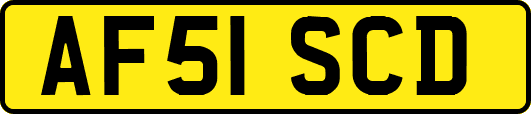 AF51 SCD